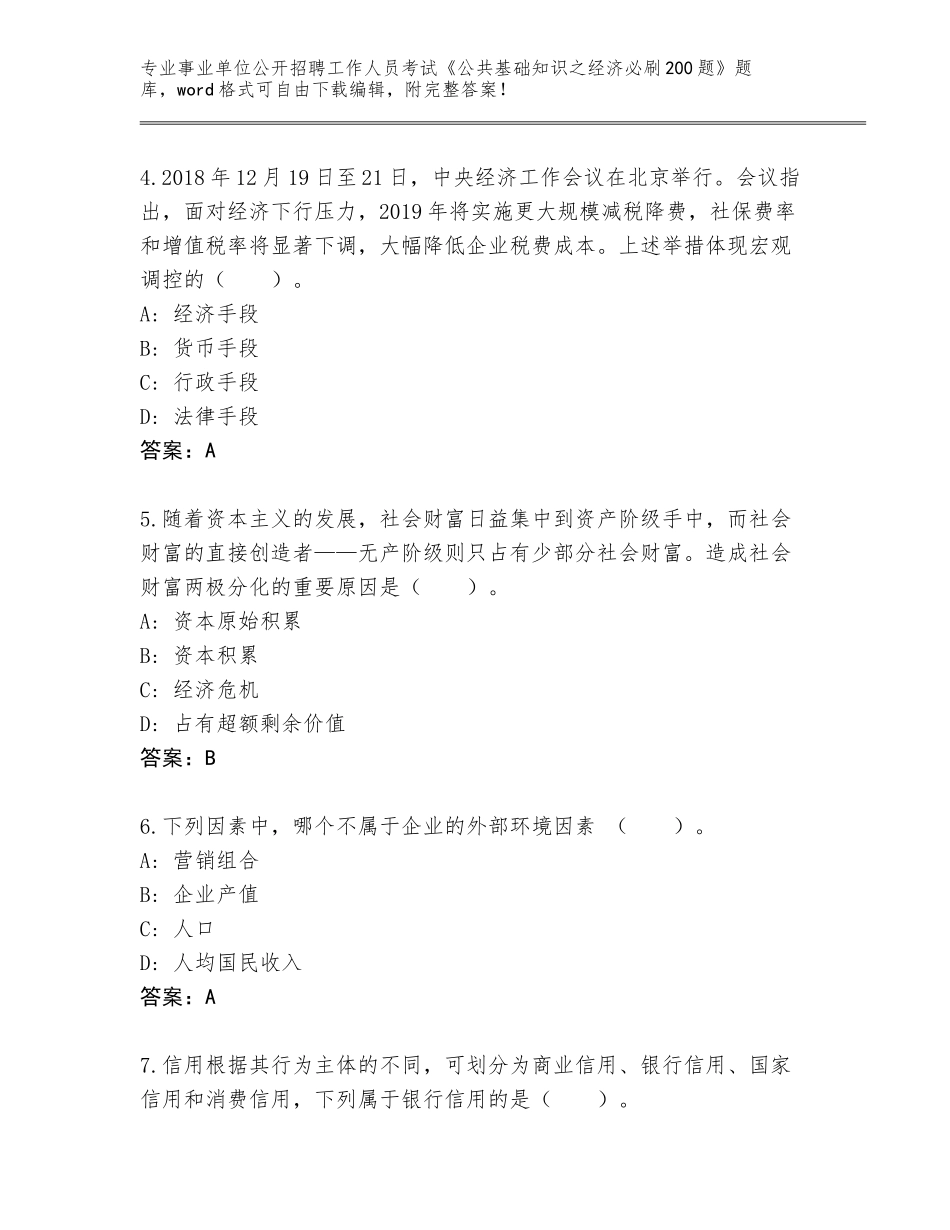 专业事业单位公开招聘工作人员考试《公共基础知识之经济必刷200题》题库，word格式可自由下载编辑，附完整答案！

4.2018年12月19日至21日，中央经济工作会议在北京举行。会议指出，面对经济下行压力，2019年将实施更大规模减税降费，社保费率和增值税率将显著下调，大幅降低企业税费成本。上述举措体现宏观调控的（　　）。
A：经济手段
B：货币手段
C：行政手段
D：法律手段
答案：A

5.随着资本主义的发展，社会财富日益集中到资产阶级手中，而社会财富的直接创造者——无产阶级则只占有少部分社会财富。造成社会财富两极分化的重要原因是（　　）。
A：资本原始积累
B：资本积累
C：经济危机
D：占有超额剩余价值
答案：B

6.下列因素中，哪个不属于企业的外部环境因素　（　　）。
A：营销组合
B：企业产值
C：人口
D：人均国民收入
答案：A

7.信用根据其行为主体的不同，可划分为商业信用、银行信用、国家信用和消费信用，下列属于银行信用的是（　　）。